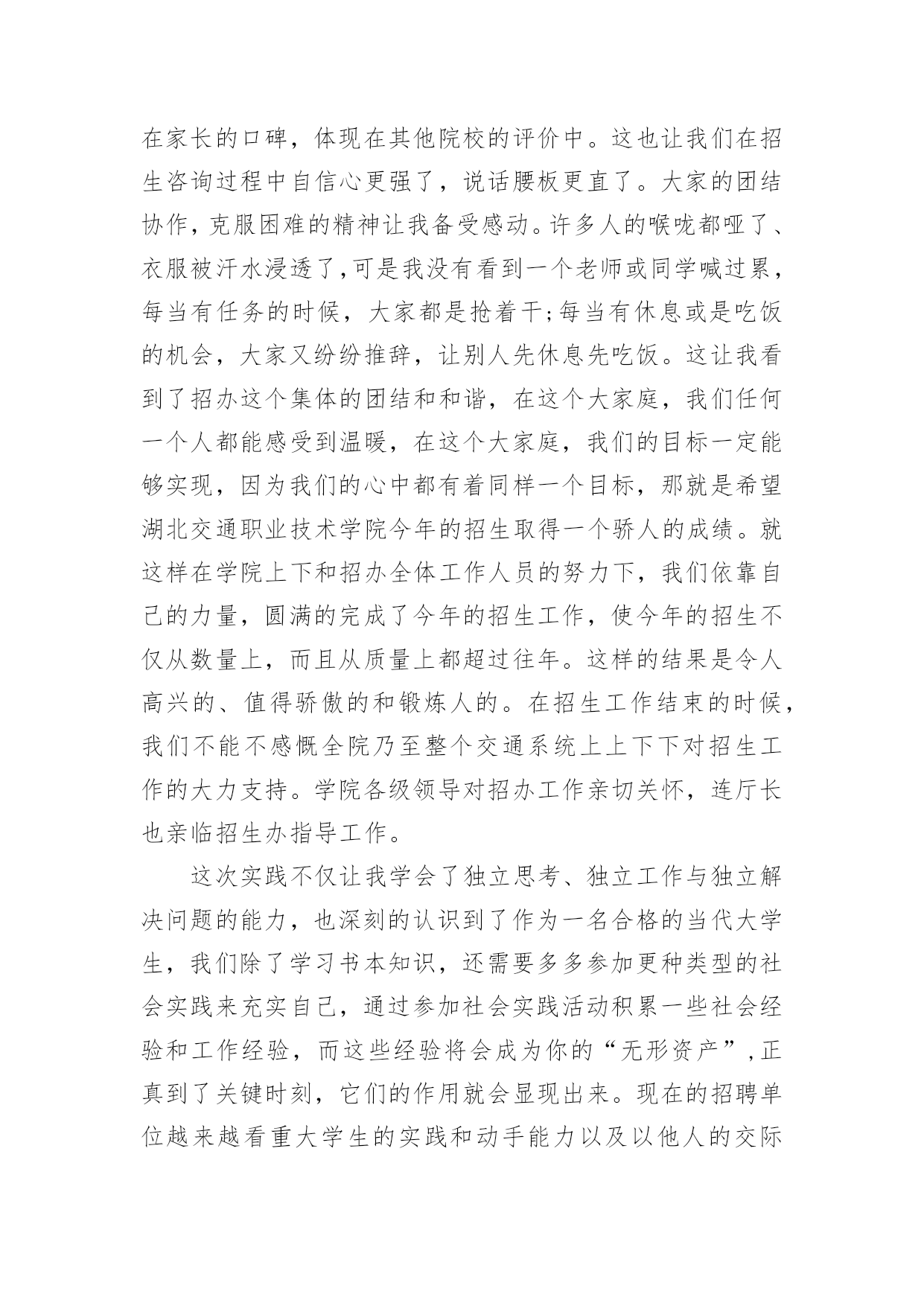 在家长的口碑，体现在其他院校的评价中。这也让我们在招生咨询过程中自信心更强了，说话腰板更直了。大家的团结协作，克服困难的精神让我备受感动。许多人的喉咙都哑了、衣服被汗水浸透了,可是我没有看到一个老师或同学喊过累，每当有任务的时候，大家都是抢着干;每当有休息或是吃饭的机会，大家又纷纷推辞，让别人先休息先吃饭。这让我看到了招办这个集体的团结和和谐，在这个大家庭，我们任何一个人都能感受到温暖，在这个大家庭，我们的目标一定能够实现，因为我们的心中都有着同样一个目标，那就是希望湖北交通职业技术学院今年的招生取得一个骄人的成绩。就这样在学院上下和招办全体工作人员的努力下，我们依靠自己的力量，圆满的完成了今年的招生工作，使今年的招生不仅从数量上，而且从质量上都超过往年。这样的结果是令人高兴的、值得骄傲的和锻炼人的。在招生工作结束的时候，我们不能不感慨全院乃至整个交通系统上上下下对招生工作的大力支持。学院各级领导对招办工作亲切关怀，连厅长也亲临招生办指导工作。

这次实践不仅让我学会了独立思考、独立工作与独立解决问题的能力，也深刻的认识到了作为一名合格的当代大学生，我们除了学习书本知识，还需要多多参加更种类型的社会实践来充实自己，通过参加社会实践活动积累一些社会经验和工作经验，而这些经验将会成为你的“无形资产”,正真到了关键时刻，它们的作用就会显现出来。现在的招聘单位越来越看重大学生的实践和动手能力以及以他人的交际